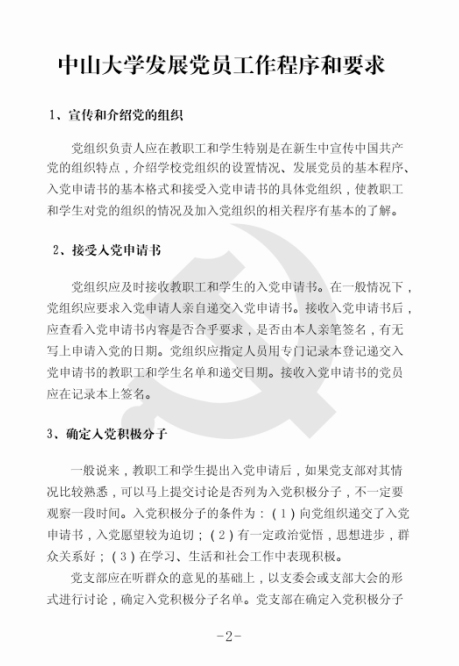 中山大学发展党员工作程序和要求

1、宣传和介绍党的组织

党组织负责人应在教职工和学生特别是在新生中宣传中国共产党的组织特点，介绍学校党组织的设置情况、发展党员的基本程序、入党申请书的基本格式和接受入党申请书的具体党组织，使教职工和学生对党的组织的情况及加入党组织的相关程序有基本的了解。

2、接受入党申请书

党组织应及时接收教职工和学生的入党申请书。在一般情况下，党组织应要求入党申请人亲自递交入党申请书。接收入党申请书后，应查看入党申请书内容是否合乎要求，是否由本人亲笔签名，有无写上申请入党的日期。党组织应指定人员用专门记录本登记递交入党申请书的教职工和学生名单和递交日期。接收入党申请书的党员应在记录本上签名。

3、确定入党积极分子

一般说来，教职工和学生提出入党申请后，如果党支部对其情况比较熟悉，可以马上提交讨论是否列为入党积极分子，不一定要观察一段时间。入党积极分子的条件为：（1）向党组织递交了入党申请书，入党愿望较为迫切；（2）有一定政治觉悟，思想进步，群众关系好；（3）在学习、生活和社会工作中表现积极。

党支部应在听群众的意见的基础上，以支委会或支部大会的形式进行讨论，确定入党积极分子名单。党支部在确定入党积极分子

-2-